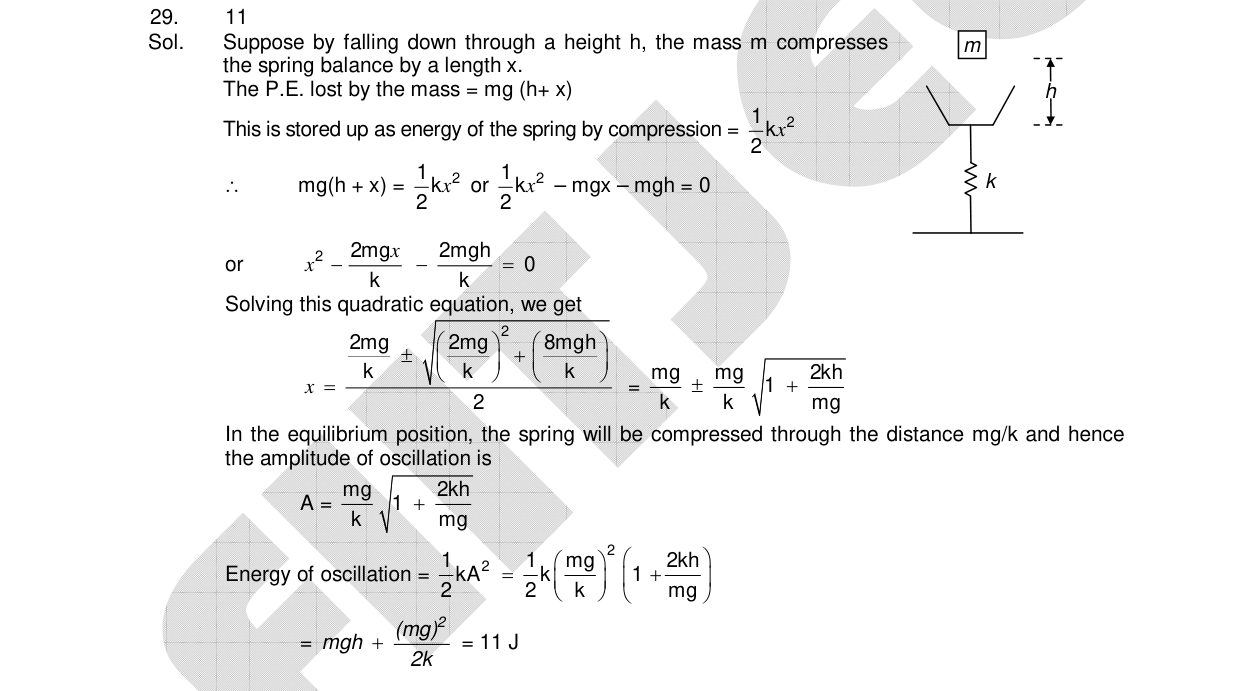 29. 11

Sol. Suppose by falling down through a height h, the mass m compresses the spring balance by a length x.

The P.E. lost by the mass = mg (h+ x)

This is stored up as energy of the spring by compression = $\frac{1}{2}kx^2$

$\therefore$ $mg(h + x) = \frac{1}{2}kx^2$ or $\frac{1}{2}kx^2 - mgx - mgh = 0$

or $x^2 - \frac{2mgx}{k} - \frac{2mgh}{k} = 0$

Solving this quadratic equation, we get

$x = \frac{\frac{2mg}{k} \pm \sqrt{\left(\frac{2mg}{k}\right)^2 + \left(\frac{8mgh}{k}\right)}}{2} = \frac{mg}{k} \pm \frac{mg}{k}\sqrt{1 + \frac{2kh}{mg}}$

In the equilibrium position, the spring will be compressed through the distance mg/k and hence the amplitude of oscillation is

$A = \frac{mg}{k}\sqrt{1 + \frac{2kh}{mg}}$

Energy of oscillation = $\frac{1}{2}kA^2 = \frac{1}{2}k\left(\frac{mg}{k}\right)^2\left(1 + \frac{2kh}{mg}\right)$

$= mgh + \frac{(mg)^2}{2k} = 11$ J

m

h

k